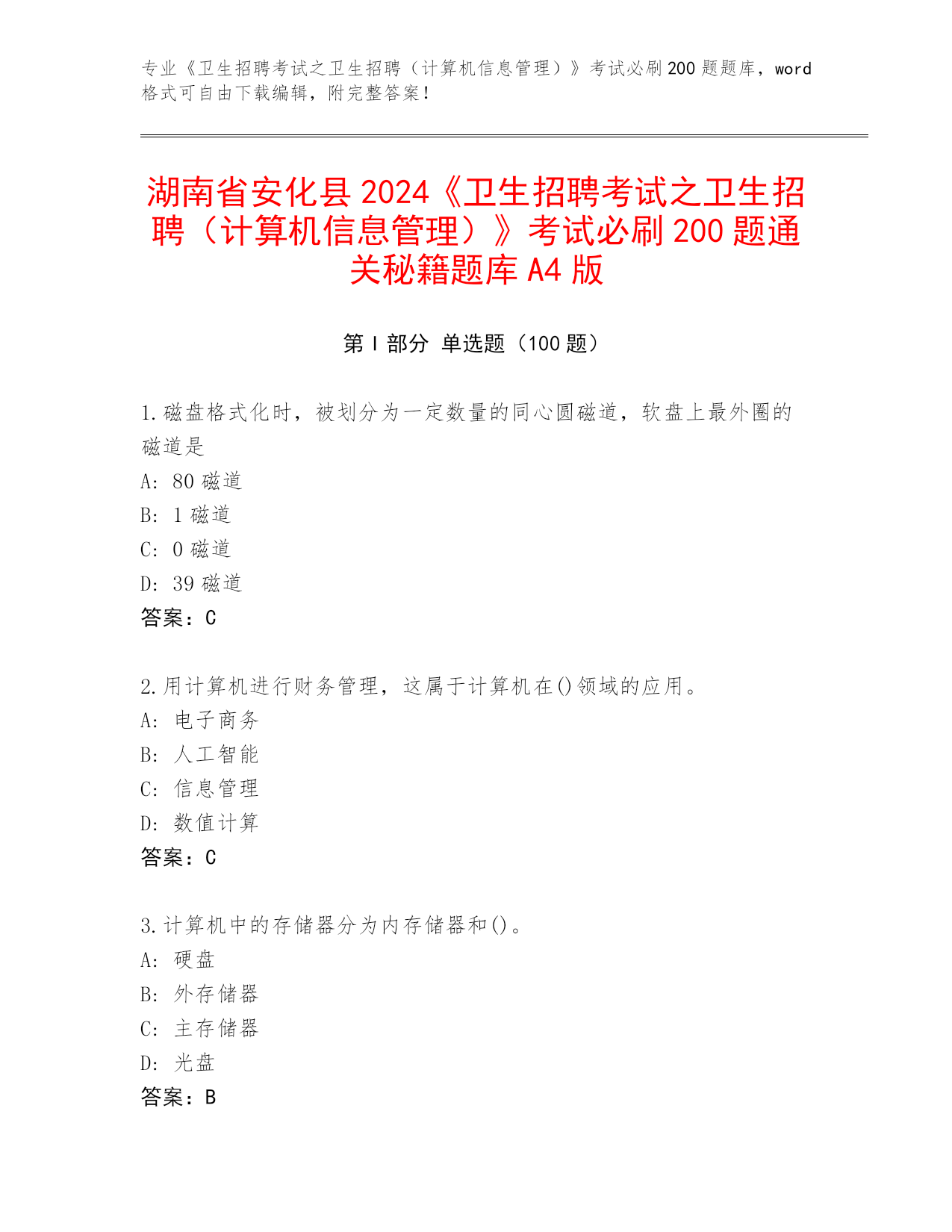 专业《卫生招聘考试之卫生招聘（计算机信息管理）》考试必刷200题题库，word格式可自由下载编辑，附完整答案！

湖南省安化县2024《卫生招聘考试之卫生招聘（计算机信息管理）》考试必刷200题通关秘籍题库A4版

第Ⅰ部分 单选题（100题）

1.磁盘格式化时，被划分为一定数量的同心圆磁道，软盘上最外圈的磁道是
A: 80磁道
B: 1磁道
C: 0磁道
D: 39磁道
答案：C

2.用计算机进行财务管理，这属于计算机在()领域的应用。
A: 电子商务
B: 人工智能
C: 信息管理
D: 数值计算
答案：C

3.计算机中的存储器分为内存储器和()。
A: 硬盘
B: 外存储器
C: 主存储器
D: 光盘
答案：B